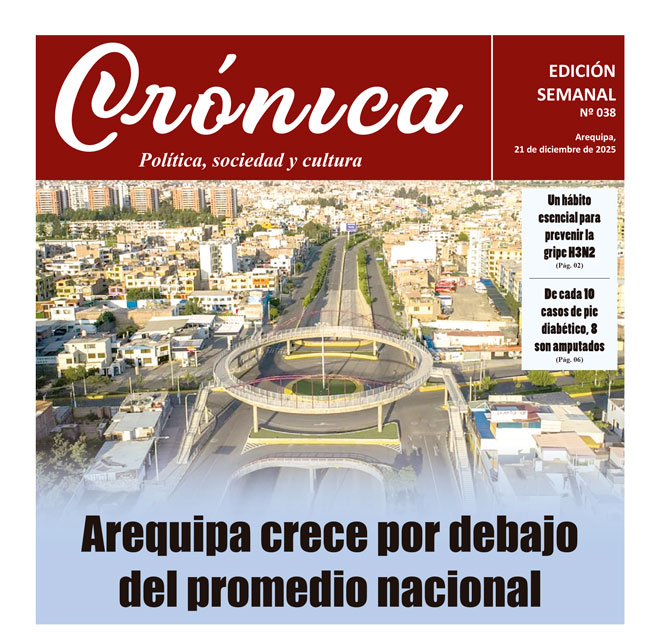 Crónica
Política, sociedad y cultura

EDICIÓN SEMANAL
Nº 038

Arequipa, 21 de diciembre de 2025

Un hábito esencial para prevenir la gripe H3N2
(Pág. 02)

De cada 10 casos de pie diabético, 8 son amputados
(Pág. 06)

Arequipa crece por debajo del promedio nacional